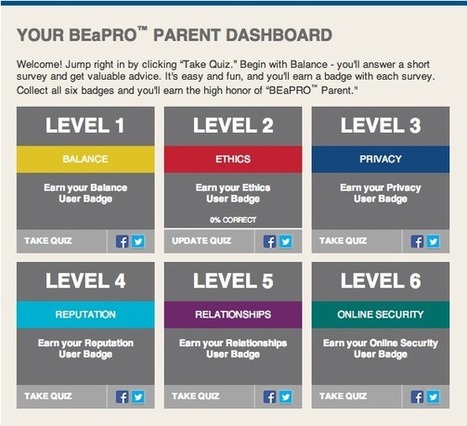 YOUR BEaPRO™ PARENT DASHBOARD

Welcome! Jump right in by clicking "Take Quiz." Begin with Balance - you'll answer a short survey and get valuable advice. It's easy and fun, and you'll earn a badge with each survey. Collect all six badges and you'll earn the high honor of "BEaPRO™ Parent."

LEVEL 1
BALANCE
Earn your Balance User Badge
TAKE QUIZ

LEVEL 2
ETHICS
Earn your Ethics User Badge
0% CORRECT
UPDATE QUIZ

LEVEL 3
PRIVACY
Earn your Privacy User Badge
TAKE QUIZ

LEVEL 4
REPUTATION
Earn your Reputation User Badge
TAKE QUIZ

LEVEL 5
RELATIONSHIPS
Earn your Relationships User Badge
TAKE QUIZ

LEVEL 6
ONLINE SECURITY
Earn your Online Security User Badge
TAKE QUIZ